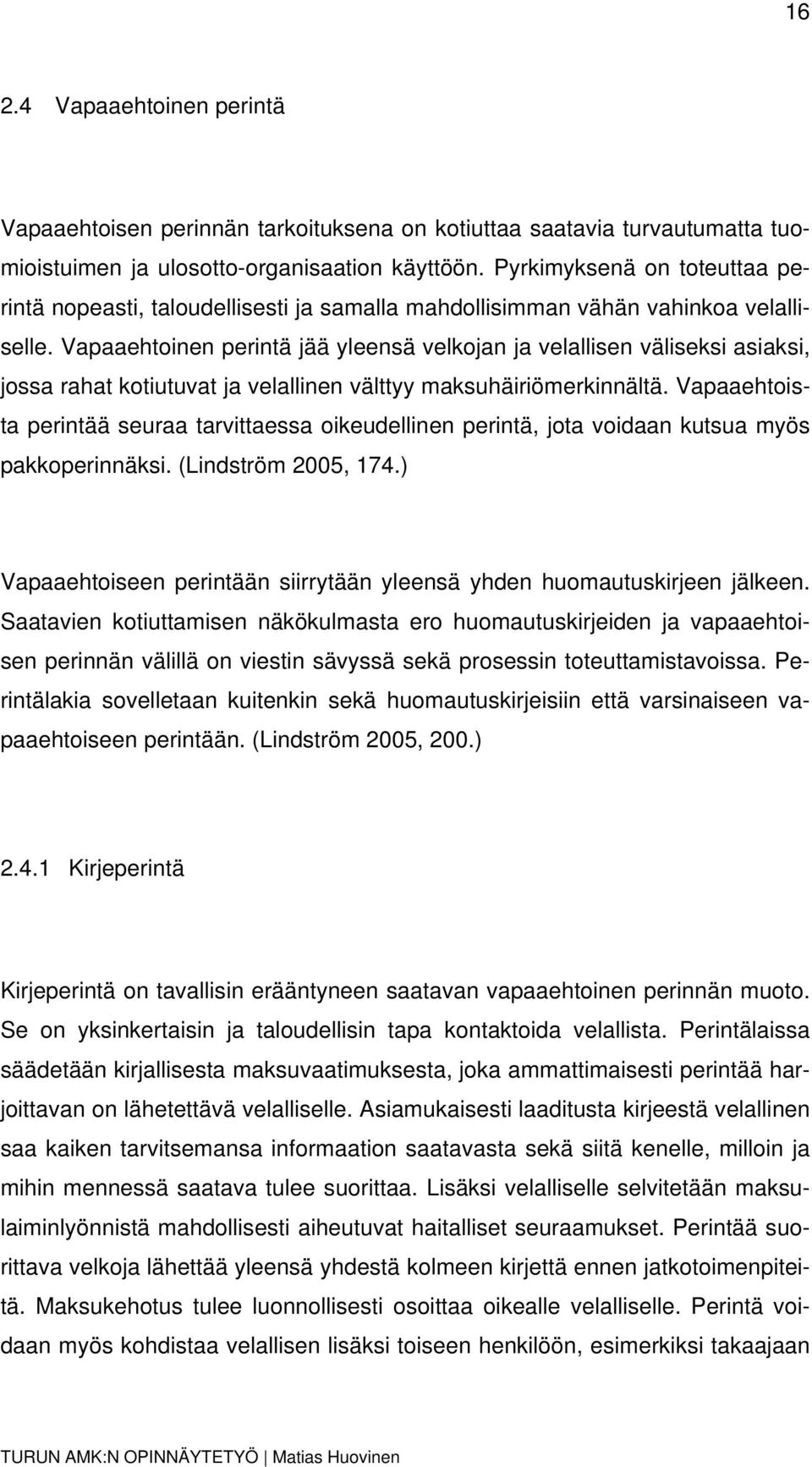 16

2.4 Vapaaehtoinen perintä

Vapaaehtoisen perinnän tarkoituksena on kotiuttaa saatavia turvautumatta tuomioistuimen ja ulosotto-organisaation käyttöön. Pyrkimyksenä on toteuttaa perintä nopeasti, taloudellisesti ja samalla mahdollisimman vähän vahinkoa velalliselle. Vapaaehtoinen perintä jää yleensä velkojan ja velallisen väliseksi asiaksi, jossa rahat kotiutuvat ja velallinen välttyy maksuhäiriömerkinnältä. Vapaaehtoista perintää seuraa tarvittaessa oikeudellinen perintä, jota voidaan kutsua myös pakkoperinnäksi. (Lindström 2005, 174.)

Vapaaehtoiseen perintään siirrytään yleensä yhden huomautuskirjeen jälkeen. Saatavien kotiuttamisen näkökulmasta ero huomautuskirjeiden ja vapaaehtoisen perinnän välillä on viestin sävyssä sekä prosessin toteuttamistavoissa. Perintälakia sovelletaan kuitenkin sekä huomautuskirjeisiin että varsinaiseen vapaaehtoiseen perintään. (Lindström 2005, 200.)

2.4.1 Kirjeperintä

Kirjeperintä on tavallisin erääntyneen saatavan vapaaehtoinen perinnän muoto. Se on yksinkertaisin ja taloudellisin tapa kontaktoida velallista. Perintälaissa säädetään kirjallisesta maksuvaatimuksesta, joka ammattimaisesti perintää harjoittavan on lähetettävä velalliselle. Asiamukaisesti laaditusta kirjeestä velallinen saa kaiken tarvitsemansa informaation saatavasta sekä siitä kenelle, milloin ja mihin mennessä saatava tulee suorittaa. Lisäksi velalliselle selvitetään maksulaiminlyönnistä mahdollisesti aiheutuvat haitalliset seuraamukset. Perintää suorittava velkoja lähettää yleensä yhdestä kolmeen kirjettä ennen jatkotoimenpiteitä. Maksukehotus tulee luonnollisesti osoittaa oikealle velalliselle. Perintä voidaan myös kohdistaa velallisen lisäksi toiseen henkilöön, esimerkiksi takaajaan

TURUN AMK:N OPINNÄYTETYÖ | Matias Huovinen